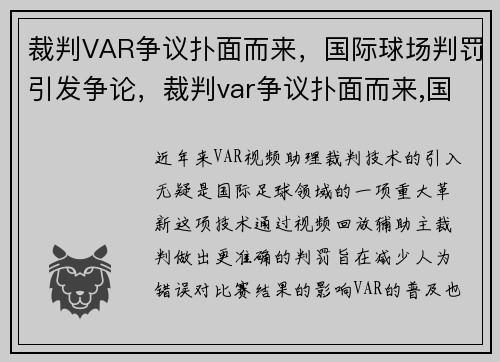 裁判VAR争议扑面而来，国际球场判罚引发争论，裁判var争议扑面而来,国

近年来VAR视频助理裁判技术的引入无疑是国际足球领域的一项重大革新这项技术通过视频回放辅助主裁判做出更准确的判罚旨在减少人为错误对比赛结果的影响VAR的普及也